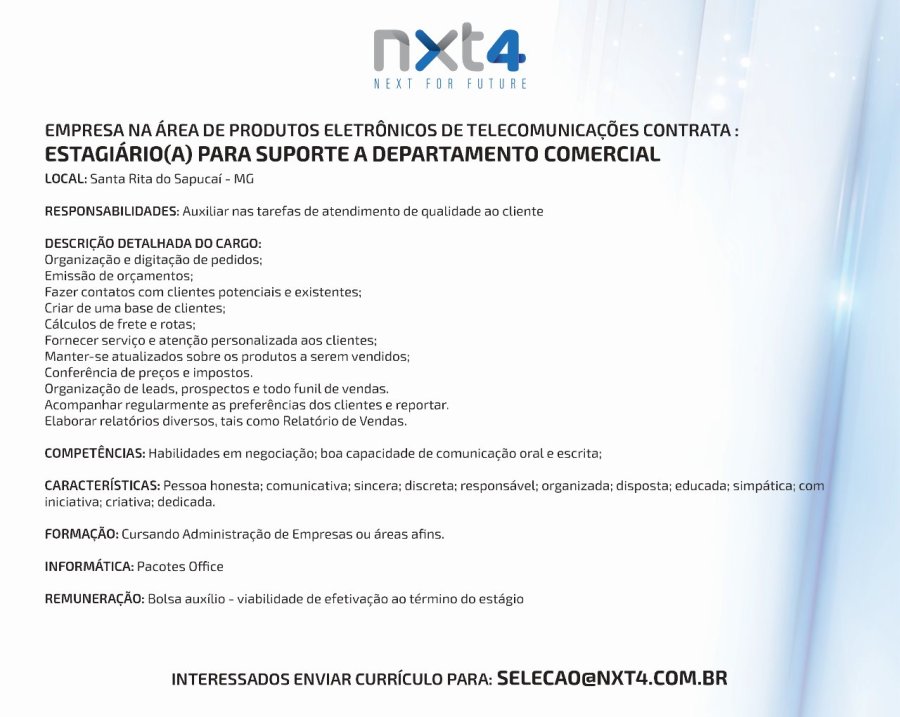 nxt4
NEXT FOR FUTURE

EMPRESA NA ÁREA DE PRODUTOS ELETRÔNICOS DE TELECOMUNICAÇÕES CONTRATA :
ESTAGIÁRIO(A) PARA SUPORTE A DEPARTAMENTO COMERCIAL

LOCAL: Santa Rita do Sapucaí - MG

RESPONSABILIDADES: Auxiliar nas tarefas de atendimento de qualidade ao cliente

DESCRIÇÃO DETALHADA DO CARGO:
Organização e digitação de pedidos;
Emissão de orçamentos;
Fazer contatos com clientes potenciais e existentes;
Criar de uma base de clientes;
Cálculos de frete e rotas;
Fornecer serviço e atenção personalizada aos clientes;
Manter-se atualizados sobre os produtos a serem vendidos;
Conferência de preços e impostos.
Organização de leads, prospectos e todo funil de vendas.
Acompanhar regularmente as preferências dos clientes e reportar.
Elaborar relatórios diversos, tais como Relatório de Vendas.

COMPETÊNCIAS: Habilidades em negociação; boa capacidade de comunicação oral e escrita;

CARACTERÍSTICAS: Pessoa honesta; comunicativa; sincera; discreta; responsável; organizada; disposta; educada; simpática; com iniciativa; criativa; dedicada.

FORMAÇÃO: Cursando Administração de Empresas ou áreas afins.

INFORMÁTICA: Pacotes Office

REMUNERAÇÃO: Bolsa auxílio - viabilidade de efetivação ao término do estágio

INTERESSADOS ENVIAR CURRÍCULO PARA: SELECAO@NXT4.COM.BR